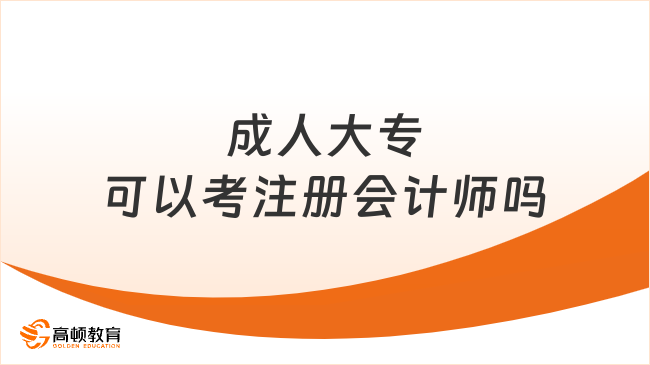 成人大专
可以考注册会计师吗

高顿教育
GOLDEN EDUCATION